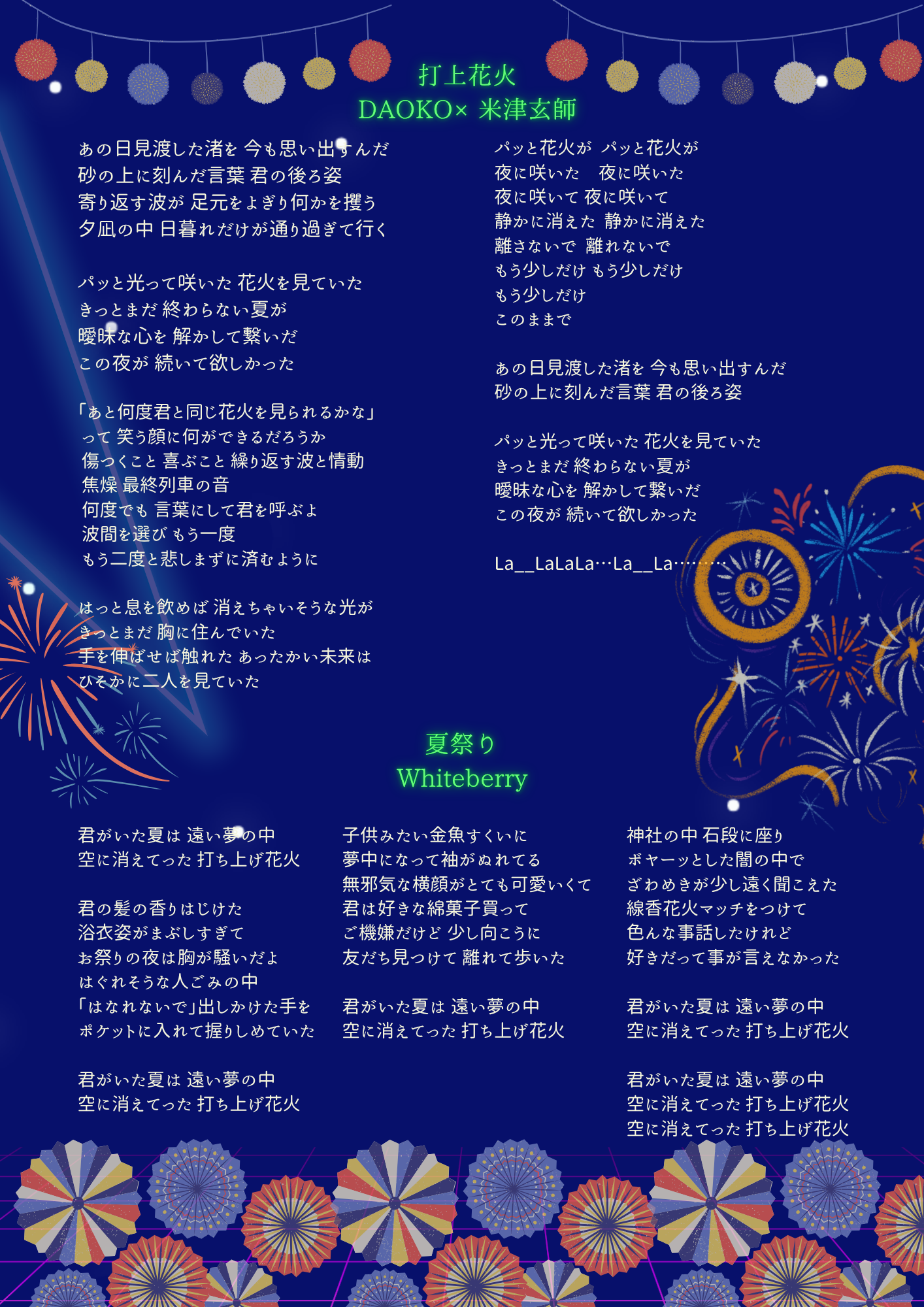 打上花火
DAOKO× 米津玄師

あの日見渡した渚を 今も思い出すんだ
砂の上に刻んだ言葉 君の後ろ姿
寄り返す波が 足元をよぎり何かを攫う
夕凪の中 日暮れだけが通り過ぎて行く

パッと光って咲いた 花火を見ていた
きっとまだ 終わらない夏が
曖昧な心を 解かして繋いだ
この夜が 続いて欲しかった

「あと何度君と同じ花火を見られるかな」
って 笑う顔に何ができるだろうか
傷つくこと 喜ぶこと 繰り返す波と情動
焦燥 最終列車の音
何度でも 言葉にして君を呼ぶよ
波間を選び もう一度
もう二度と悲しまずに済むように

はっと息を飲めば 消えちゃいそうな光が
きっとまだ 胸に住んでいた
手を伸ばせば触れた あったかい未来は
ひそかに二人を見ていた

パッと花火が パッと花火が
夜に咲いた 夜に咲いた
夜に咲いて 夜に咲いて
静かに消えた 静かに消えた
離さないで 離れないで
もう少しだけ もう少しだけ
もう少しだけ
このままで

あの日見渡した渚を 今も思い出すんだ
砂の上に刻んだ言葉 君の後ろ姿

パッと光って咲いた 花火を見ていた
きっとまだ 終わらない夏が
曖昧な心を 解かして繋いだ
この夜が 続いて欲しかった

La__LaLaLa…La__La………

夏祭り
Whiteberry

君がいた夏は 遠い夢の中
空に消えてった 打ち上げ花火

君の髪の香りはじけた
浴衣姿がまぶしすぎて
お祭りの夜は胸が騒いだよ
はぐれそうな人ごみの中
「はなれないで」出しかけた手を
ポケットに入れて握りしめていた

君がいた夏は 遠い夢の中
空に消えてった 打ち上げ花火

子供みたい金魚すくいに
夢中になって袖がぬれてる
無邪気な横顔がとても可愛いくて
君は好きな綿菓子買って
ご機嫌だけど 少し向こうに
友だち見つけて 離れて歩いた

君がいた夏は 遠い夢の中
空に消えてった 打ち上げ花火

神社の中 石段に座り
ボヤーッとした闇の中で
ざわめきが少し遠く聞こえた
線香花火マッチをつけて
色んな事話したけれど
好きだって事が言えなかった

君がいた夏は 遠い夢の中
空に消えてった 打ち上げ花火

君がいた夏は 遠い夢の中
空に消えてった 打ち上げ花火
空に消えてった 打ち上げ花火